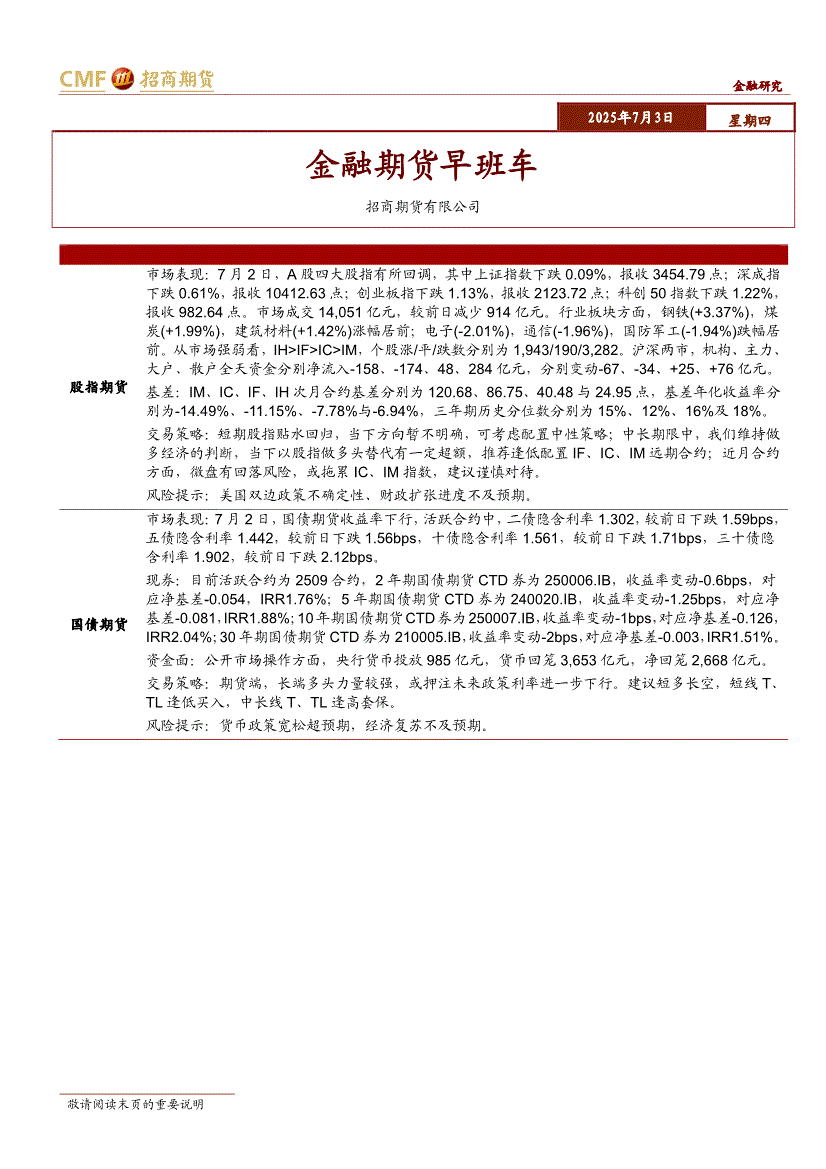 CMF 招商期货

金融研究

2025年7月3日 星期四

金融期货早班车

招商期货有限公司

| | |
|---|---|
| 股指期货 | 市场表现：7月2日，A股四大股指有所回调，其中上证指数下跌0.09%，报收3454.79点；深成指下跌0.61%，报收10412.63点；创业板指下跌1.13%，报收2123.72点；科创50指数下跌1.22%，报收982.64点。市场成交14,051亿元，较前日减少914亿元。行业板块方面，钢铁(+3.37%)，煤炭(+1.99%)，建筑材料(+1.42%)涨幅居前；电子(-2.01%)，通信(-1.96%)，国防军工(-1.94%)跌幅居前。从市场强弱看，IH>IF>IC>IM，个股涨/平/跌数分别为1,943/190/3,282。沪深两市，机构、主力、大户、散户全天资金分别净流入-158、-174、48、284亿元，分别变动-67、-34、+25、+76亿元。<br>基差：IM、IC、IF、IH次月合约基差分别为120.68、86.75、40.48与24.95点，基差年化收益率分别为-14.49%、-11.15%、-7.78%与-6.94%，三年期历史分位数分别为15%、12%、16%及18%。<br>交易策略：短期股指贴水回归，当下方向暂不明确，可考虑配置中性策略；中长期限中，我们维持做多经济的判断，当下以股指做多头替代有一定超额，推荐逢低配置IF、IC、IM远期合约；近月合约方面，微盘有回落风险，或拖累IC、IM指数，建议谨慎对待。<br>风险提示：美国双边政策不确定性、财政扩张进度不及预期。 |
| 国债期货 | 市场表现：7月2日，国债期货收益率下行，活跃合约中，二债隐含利率1.302，较前日下跌1.59bps，五债隐含利率1.442，较前日下跌1.56bps，十债隐含利率1.561，较前日下跌1.71bps，三十债隐含利率1.902，较前日下跌2.12bps。<br>现券：目前活跃合约为2509合约，2年期国债期货CTD券为250006.IB，收益率变动-0.6bps，对应净基差-0.054，IRR1.76%；5年期国债期货CTD券为240020.IB，收益率变动-1.25bps，对应净基差-0.081，IRR1.88%；10年期国债期货CTD券为250007.IB，收益率变动-1bps，对应净基差-0.126，IRR2.04%；30年期国债期货CTD券为210005.IB，收益率变动-2bps，对应净基差-0.003，IRR1.51%。<br>资金面：公开市场操作方面，央行货币投放985亿元，货币回笼3,653亿元，净回笼2,668亿元。<br>交易策略：期货端，长端多头力量较强，或押注未来政策利率进一步下行。建议短多长空，短线T、TL逢低买入，中长线T、TL逢高套保。<br>风险提示：货币政策宽松超预期，经济复苏不及预期。 |

敬请阅读末页的重要说明